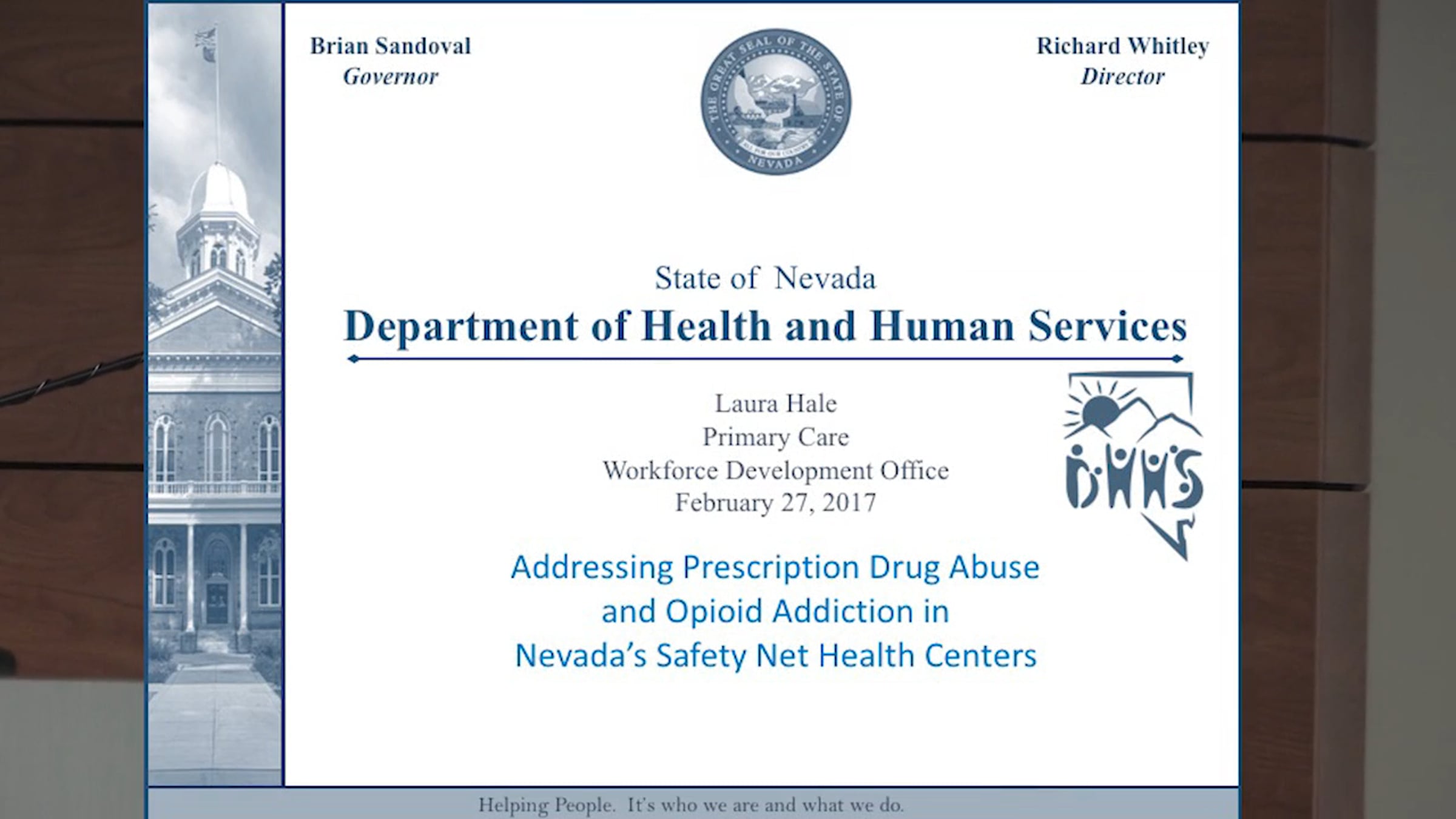 Brian Sandoval
Governor

THE GREAT SEAL OF THE STATE OF NEVADA
ALL FOR OUR COUNTRY

Richard Whitley
Director

State of Nevada
Department of Health and Human Services

Laura Hale
Primary Care
Workforce Development Office
February 27, 2017

DHHS

Addressing Prescription Drug Abuse and Opioid Addiction in Nevada's Safety Net Health Centers

Helping People. It's who we are and what we do.